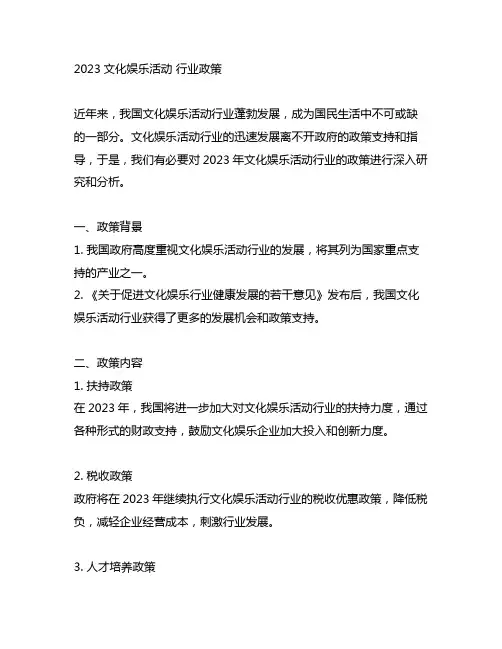 2023 文化娱乐活动 行业政策

近年来，我国文化娱乐活动行业蓬勃发展，成为国民生活中不可或缺的一部分。文化娱乐活动行业的迅速发展离不开政府的政策支持和指导，于是，我们有必要对 2023 年文化娱乐活动行业的政策进行深入研究和分析。

一、政策背景
1. 我国政府高度重视文化娱乐活动行业的发展，将其列为国家重点支持的产业之一。
2. 《关于促进文化娱乐行业健康发展的若干意见》发布后，我国文化娱乐活动行业获得了更多的发展机会和政策支持。

二、政策内容
1. 扶持政策
在 2023 年，我国将进一步加大对文化娱乐活动行业的扶持力度，通过各种形式的财政支持，鼓励文化娱乐企业加大投入和创新力度。

2. 税收政策
政府将在 2023 年继续执行文化娱乐活动行业的税收优惠政策，降低税负，减轻企业经营成本，刺激行业发展。

3. 人才培养政策